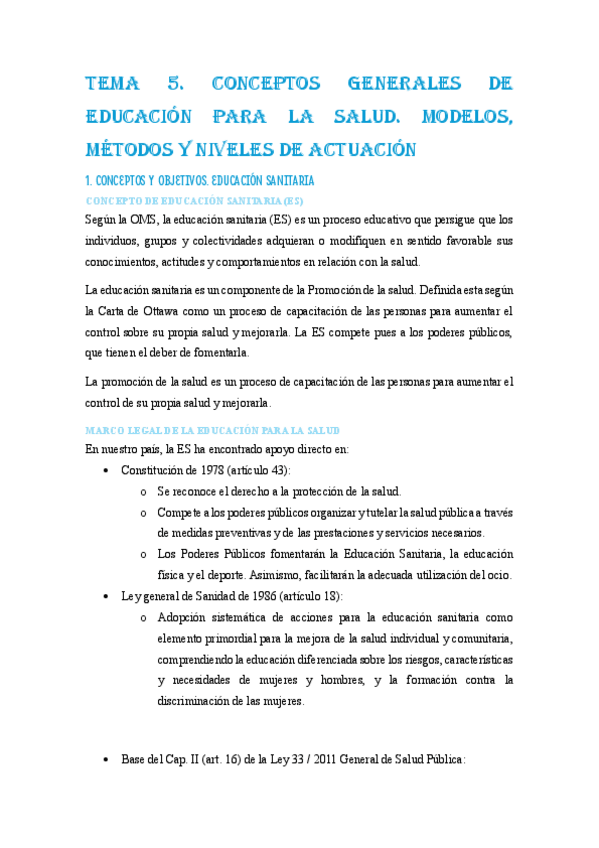 TEMA 5. CONCEPTOS GENERALES DE EDUCACIÓN PARA LA SALUD. MODELOS, MÉTODOS Y NIVELES DE ACTUACIÓN

1. CONCEPTOS Y OBJETIVOS. EDUCACIÓN SANITARIA

CONCEPTO DE EDUCACIÓN SANITARIA (ES)

Según la OMS, la educación sanitaria (ES) es un proceso educativo que persigue que los individuos, grupos y colectividades adquieran o modifiquen en sentido favorable sus conocimientos, actitudes y comportamientos en relación con la salud.

La educación sanitaria es un componente de la Promoción de la salud. Definida esta según la Carta de Ottawa como un proceso de capacitación de las personas para aumentar el control sobre su propia salud y mejorarla. La ES compete pues a los poderes públicos, que tienen el deber de fomentarla.

La promoción de la salud es un proceso de capacitación de las personas para aumentar el control de su propia salud y mejorarla.

MARCO LEGAL DE LA EDUCACIÓN PARA LA SALUD

En nuestro país, la ES ha encontrado apoyo directo en:

• Constitución de 1978 (artículo 43):
  o Se reconoce el derecho a la protección de la salud.
  o Compete a los poderes públicos organizar y tutelar la salud pública a través de medidas preventivas y de las prestaciones y servicios necesarios.
  o Los Poderes Públicos fomentarán la Educación Sanitaria, la educación física y el deporte. Asimismo, facilitarán la adecuada utilización del ocio.
• Ley general de Sanidad de 1986 (artículo 18):
  o Adopción sistemática de acciones para la educación sanitaria como elemento primordial para la mejora de la salud individual y comunitaria, comprendiendo la educación diferenciada sobre los riesgos, características y necesidades de mujeres y hombres, y la formación contra la discriminación de las mujeres.

• Base del Cap. II (art. 16) de la Ley 33 / 2011 General de Salud Pública: